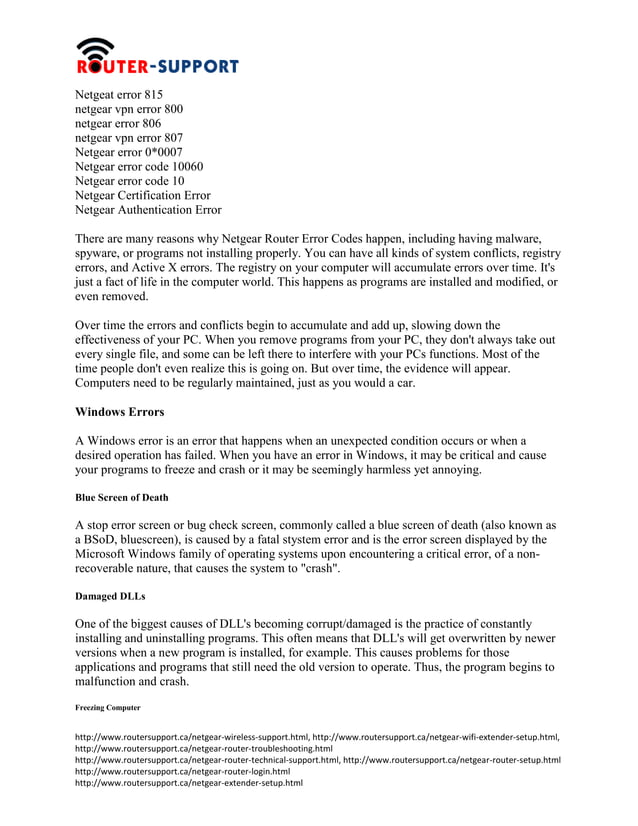 ROUTER-SUPPORT

Netgeat error 815
netgear vpn error 800
netgear error 806
netgear vpn error 807
Netgear error 0*0007
Netgear error code 10060
Netgear error code 10
Netgear Certification Error
Netgear Authentication Error

There are many reasons why Netgear Router Error Codes happen, including having malware, spyware, or programs not installing properly. You can have all kinds of system conflicts, registry errors, and Active X errors. The registry on your computer will accumulate errors over time. It's just a fact of life in the computer world. This happens as programs are installed and modified, or even removed.

Over time the errors and conflicts begin to accumulate and add up, slowing down the effectiveness of your PC. When you remove programs from your PC, they don't always take out every single file, and some can be left there to interfere with your PCs functions. Most of the time people don't even realize this is going on. But over time, the evidence will appear. Computers need to be regularly maintained, just as you would a car.

Windows Errors

A Windows error is an error that happens when an unexpected condition occurs or when a desired operation has failed. When you have an error in Windows, it may be critical and cause your programs to freeze and crash or it may be seemingly harmless yet annoying.

Blue Screen of Death

A stop error screen or bug check screen, commonly called a blue screen of death (also known as a BSoD, bluescreen), is caused by a fatal stystem error and is the error screen displayed by the Microsoft Windows family of operating systems upon encountering a critical error, of a non-recoverable nature, that causes the system to "crash".

Damaged DLLs

One of the biggest causes of DLL's becoming corrupt/damaged is the practice of constantly installing and uninstalling programs. This often means that DLL's will get overwritten by newer versions when a new program is installed, for example. This causes problems for those applications and programs that still need the old version to operate. Thus, the program begins to malfunction and crash.

Freezing Computer

http://www.routersupport.ca/netgear-wireless-support.html, http://www.routersupport.ca/netgear-wifi-extender-setup.html, http://www.routersupport.ca/netgear-router-troubleshooting.html
http://www.routersupport.ca/netgear-router-technical-support.html, http://www.routersupport.ca/netgear-router-setup.html
http://www.routersupport.ca/netgear-router-login.html
http://www.routersupport.ca/netgear-extender-setup.html